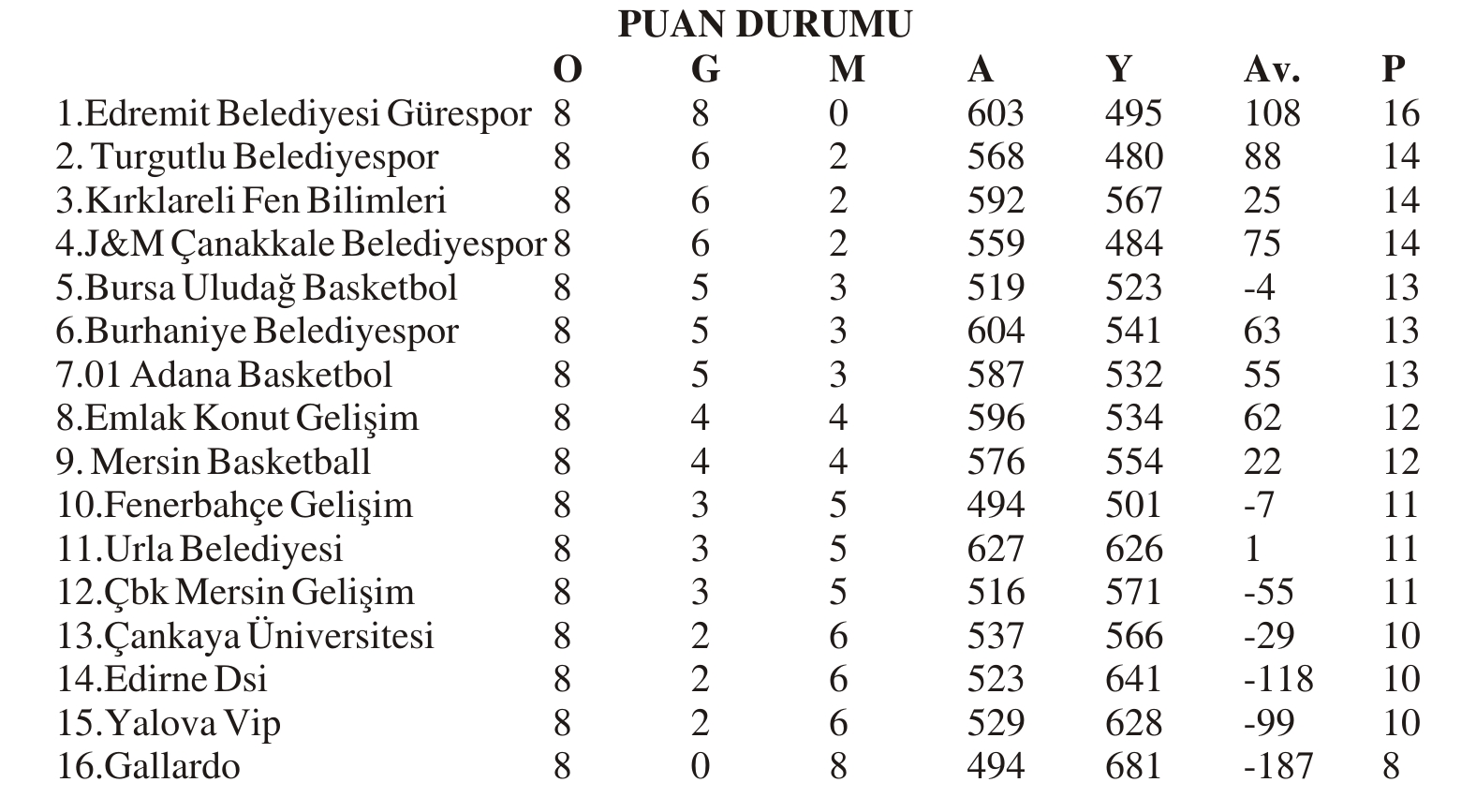 PUAN DURUMU

| | O | G | M | A | Y | Av. | P |
|---|---|---|---|---|---|---|---|
| 1.Edremit Belediyesi Gürespor | 8 | 8 | 0 | 603 | 495 | 108 | 16 |
| 2. Turgutlu Belediyespor | 8 | 6 | 2 | 568 | 480 | 88 | 14 |
| 3.Kırklareli Fen Bilimleri | 8 | 6 | 2 | 592 | 567 | 25 | 14 |
| 4.J&M Çanakkale Belediyespor | 8 | 6 | 2 | 559 | 484 | 75 | 14 |
| 5.Bursa Uludağ Basketbol | 8 | 5 | 3 | 519 | 523 | -4 | 13 |
| 6.Burhaniye Belediyespor | 8 | 5 | 3 | 604 | 541 | 63 | 13 |
| 7.01 Adana Basketbol | 8 | 5 | 3 | 587 | 532 | 55 | 13 |
| 8.Emlak Konut Gelişim | 8 | 4 | 4 | 596 | 534 | 62 | 12 |
| 9. Mersin Basketball | 8 | 4 | 4 | 576 | 554 | 22 | 12 |
| 10.Fenerbahçe Gelişim | 8 | 3 | 5 | 494 | 501 | -7 | 11 |
| 11.Urla Belediyesi | 8 | 3 | 5 | 627 | 626 | 1 | 11 |
| 12.Çbk Mersin Gelişim | 8 | 3 | 5 | 516 | 571 | -55 | 11 |
| 13.Çankaya Üniversitesi | 8 | 2 | 6 | 537 | 566 | -29 | 10 |
| 14.Edirne Dsi | 8 | 2 | 6 | 523 | 641 | -118 | 10 |
| 15.Yalova Vip | 8 | 2 | 6 | 529 | 628 | -99 | 10 |
| 16.Gallardo | 8 | 0 | 8 | 494 | 681 | -187 | 8 |